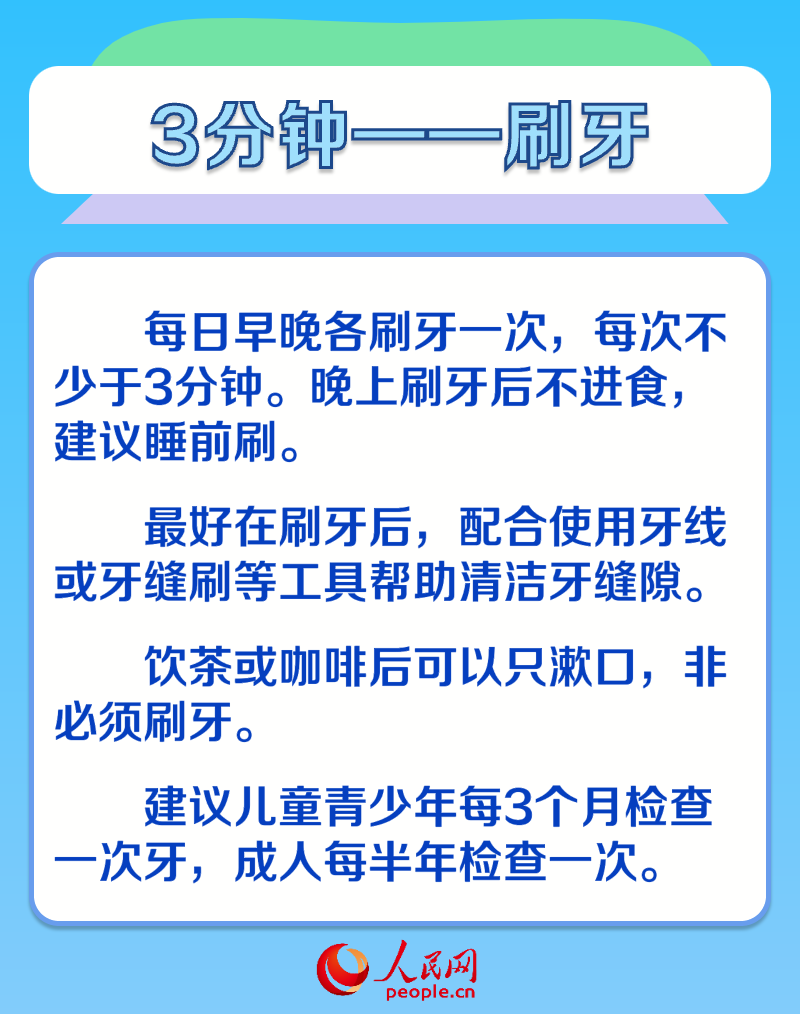 3分钟——刷牙

每日早晚各刷牙一次，每次不少于3分钟。晚上刷牙后不进食，建议睡前刷。

最好在刷牙后，配合使用牙线或牙缝刷等工具帮助清洁牙缝隙。

饮茶或咖啡后可以只漱口，非必须刷牙。

建议儿童青少年每3个月检查一次牙，成人每半年检查一次。

人民网
people.cn